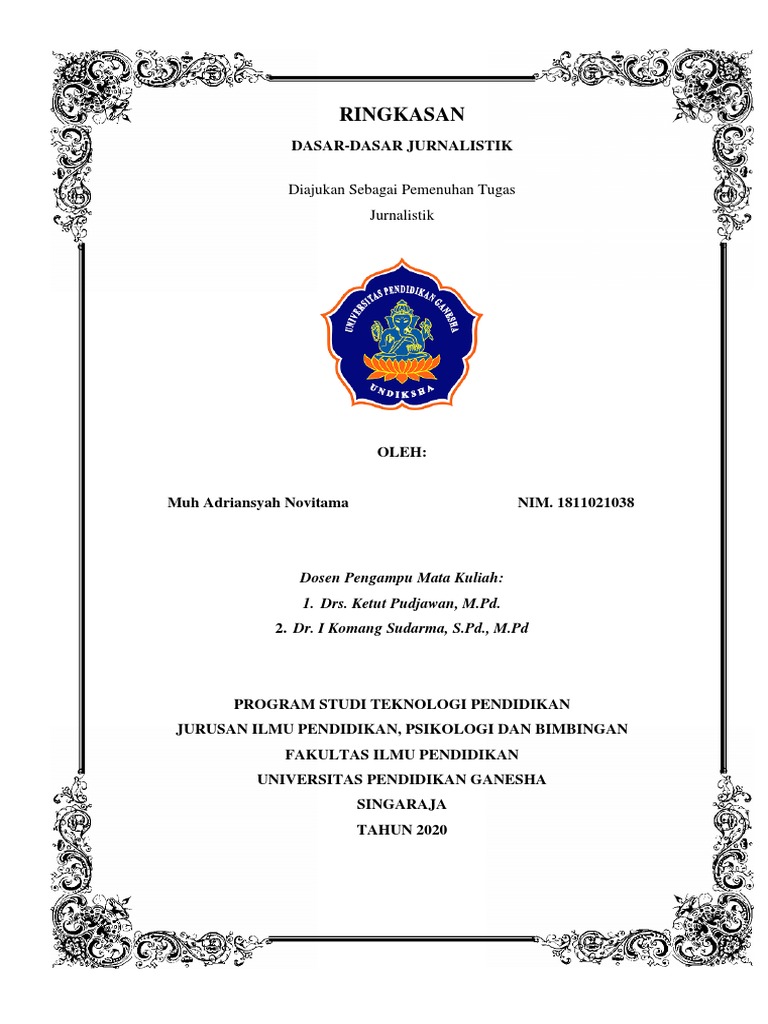 RINGKASAN

DASAR-DASAR JURNALISTIK

Diajukan Sebagai Pemenuhan Tugas
Jurnalistik

UNIVERSITAS PENDIDIKAN GANESHA
UNDIKSHA

OLEH:

Muh Adriansyah Novitama NIM. 1811021038

Dosen Pengampu Mata Kuliah:
1. Drs. Ketut Pudjawan, M.Pd.
2. Dr. I Komang Sudarma, S.Pd., M.Pd

PROGRAM STUDI TEKNOLOGI PENDIDIKAN
JURUSAN ILMU PENDIDIKAN, PSIKOLOGI DAN BIMBINGAN
FAKULTAS ILMU PENDIDIKAN
UNIVERSITAS PENDIDIKAN GANESHA
SINGARAJA
TAHUN 2020